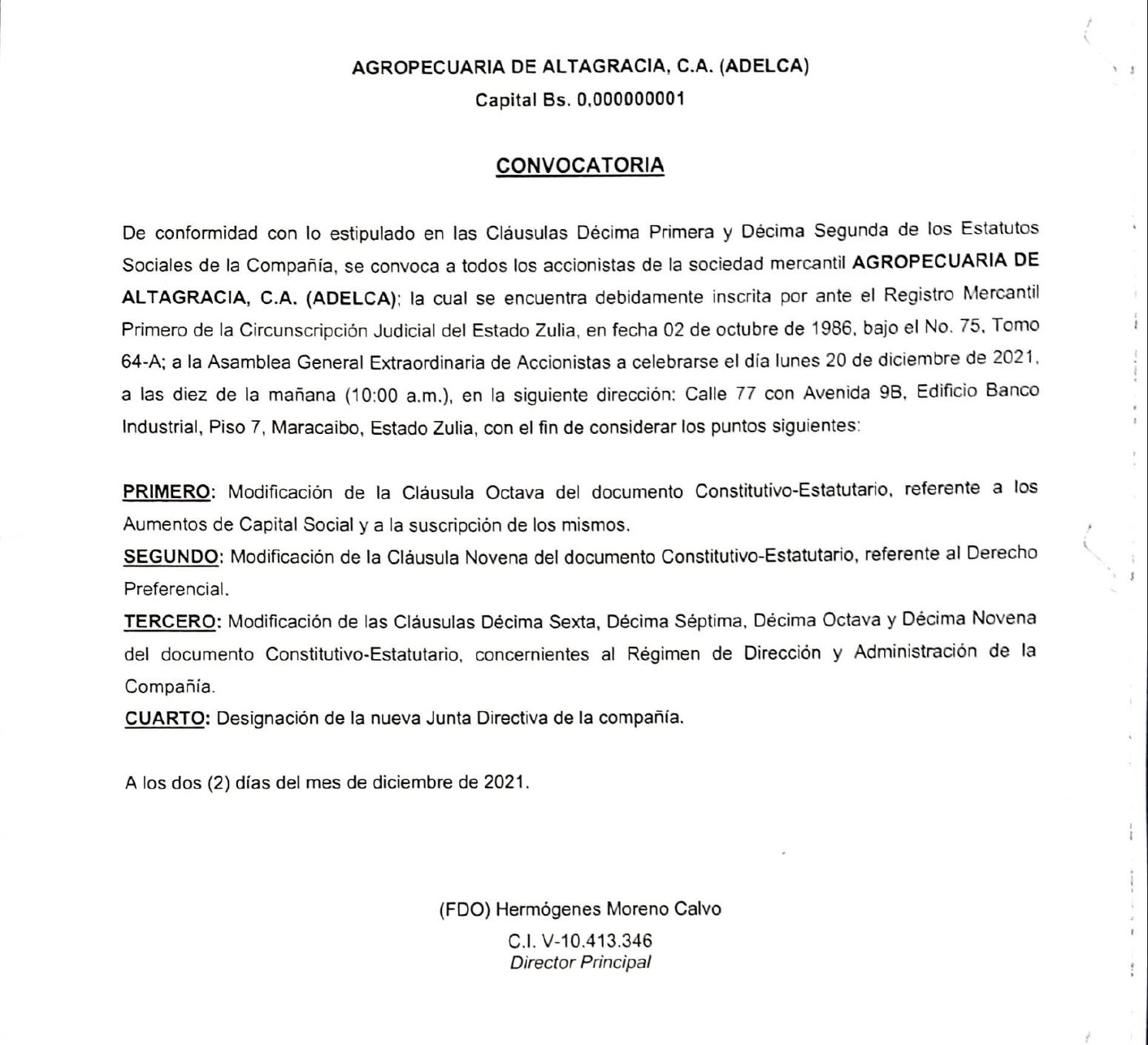 AGROPECUARIA DE ALTAGRACIA, C.A. (ADELCA)
Capital Bs. 0,000000001

CONVOCATORIA

De conformidad con lo estipulado en las Cláusulas Décima Primera y Décima Segunda de los Estatutos Sociales de la Compañía, se convoca a todos los accionistas de la sociedad mercantil AGROPECUARIA DE ALTAGRACIA, C.A. (ADELCA); la cual se encuentra debidamente inscrita por ante el Registro Mercantil Primero de la Circunscripción Judicial del Estado Zulia, en fecha 02 de octubre de 1986, bajo el No. 75, Tomo 64-A; a la Asamblea General Extraordinaria de Accionistas a celebrarse el día lunes 20 de diciembre de 2021, a las diez de la mañana (10:00 a.m.), en la siguiente dirección: Calle 77 con Avenida 9B, Edificio Banco Industrial, Piso 7, Maracaibo, Estado Zulia, con el fin de considerar los puntos siguientes:

PRIMERO: Modificación de la Cláusula Octava del documento Constitutivo-Estatutario, referente a los Aumentos de Capital Social y a la suscripción de los mismos.
SEGUNDO: Modificación de la Cláusula Novena del documento Constitutivo-Estatutario, referente al Derecho Preferencial.
TERCERO: Modificación de las Cláusulas Décima Sexta, Décima Séptima, Décima Octava y Décima Novena del documento Constitutivo-Estatutario, concernientes al Régimen de Dirección y Administración de la Compañía.
CUARTO: Designación de la nueva Junta Directiva de la compañía.

A los dos (2) días del mes de diciembre de 2021.

(FDO) Hermógenes Moreno Calvo
C.I. V-10.413.346
Director Principal